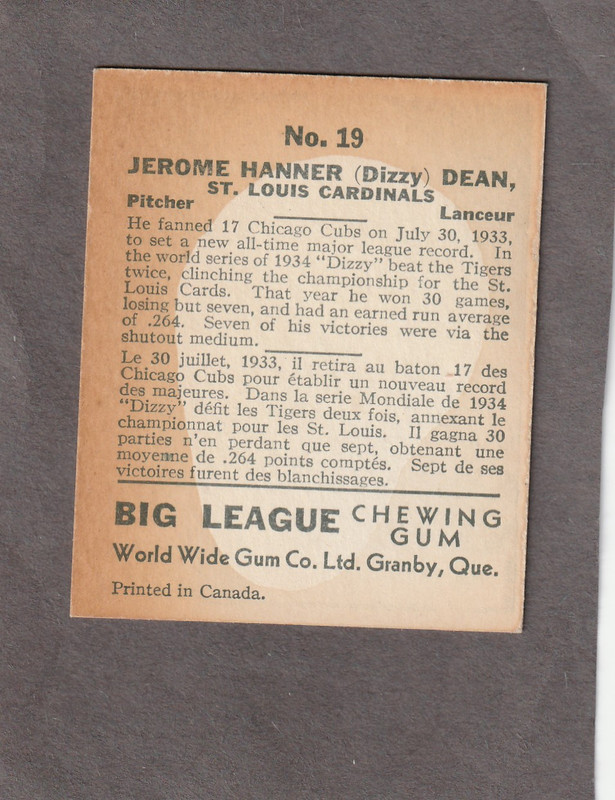 No. 19

JEROME HANNER (Dizzy) DEAN,
ST. LOUIS CARDINALS

Pitcher

Lanceur

He fanned 17 Chicago Cubs on July 30, 1933, to set a new all-time major league record. In the world series of 1934 "Dizzy" beat the Tigers twice, clinching the championship for the St. Louis Cards. That year he won 30 games, losing but seven, and had an earned run average of .264. Seven of his victories were via the shutout medium.

Le 30 juillet, 1933, il retira au baton 17 des Chicago Cubs pour établir un nouveau record des majeures. Dans la serie Mondiale de 1934 "Dizzy" défit les Tigers deux fois, annexant le championnat pour les St. Louis. Il gagna 30 parties n'en perdant que sept, obtenant une moyenne de .264 points comptés. Sept de ses victoires furent des blanchissages.

BIG LEAGUE CHEWING GUM

World Wide Gum Co. Ltd. Granby, Que.

Printed in Canada.